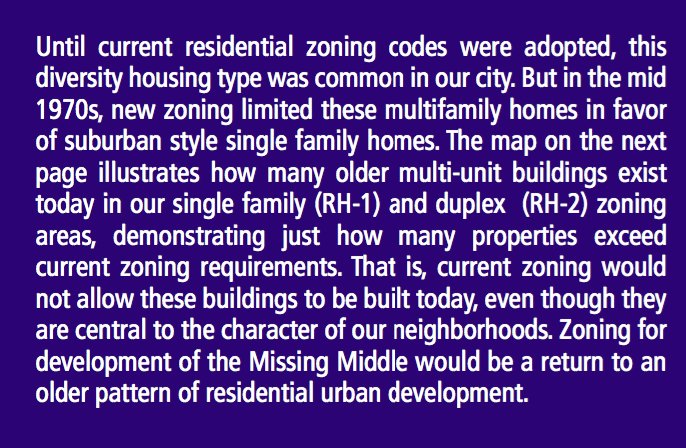 Until current residential zoning codes were adopted, this diversity housing type was common in our city. But in the mid 1970s, new zoning limited these multifamily homes in favor of suburban style single family homes. The map on the next page illustrates how many older multi-unit buildings exist today in our single family (RH-1) and duplex (RH-2) zoning areas, demonstrating just how many properties exceed current zoning requirements. That is, current zoning would not allow these buildings to be built today, even though they are central to the character of our neighborhoods. Zoning for development of the Missing Middle would be a return to an older pattern of residential urban development.